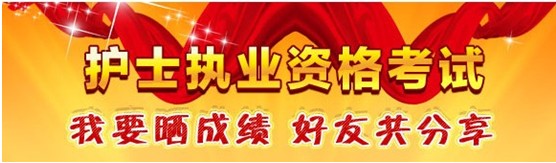 护士执业资格考试

我要晒成绩 好友共分享